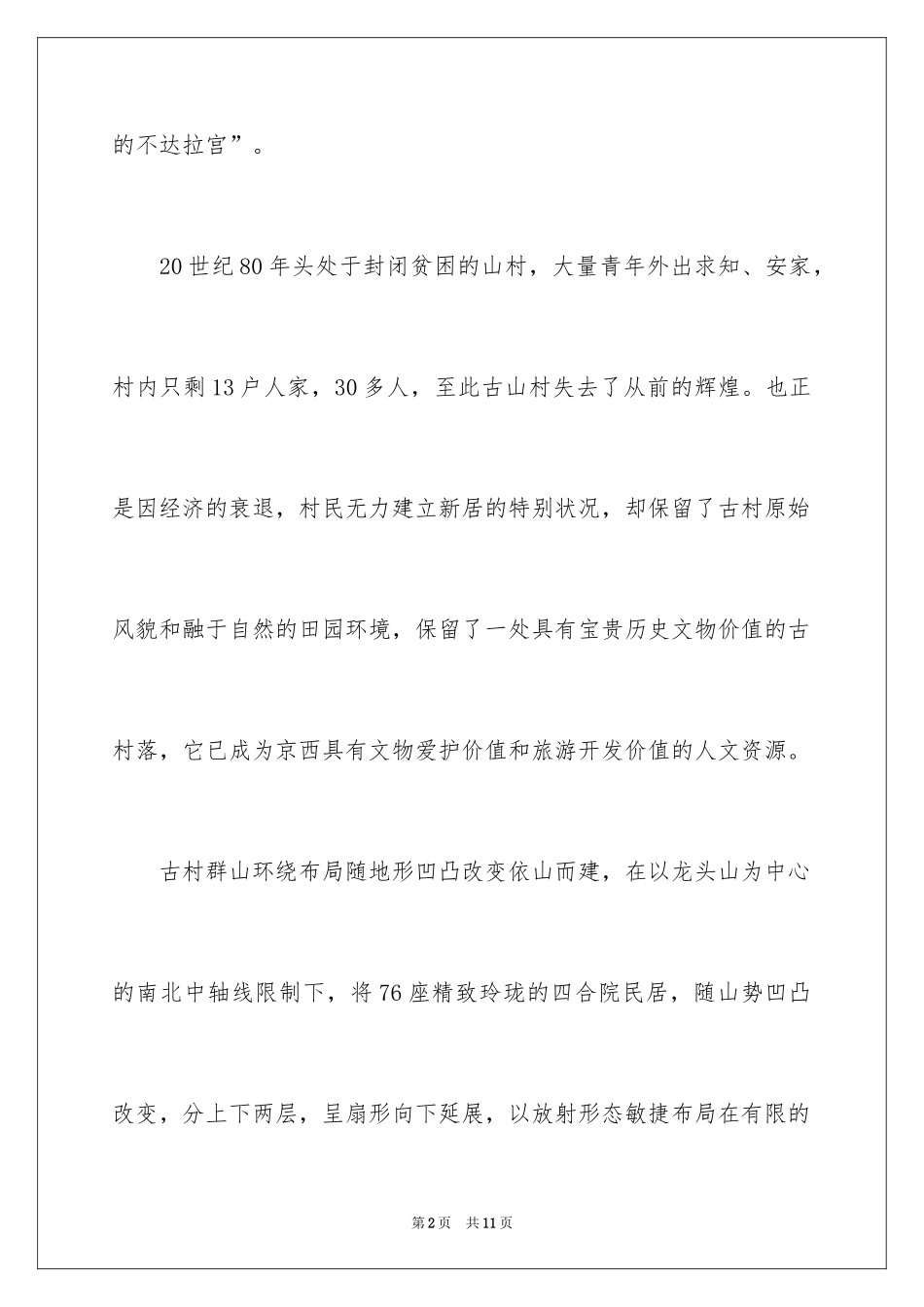 的不达拉宫”。

20世纪80年头处于封闭贫困的山村，大量青年外出求知、安家，村内只剩13户人家，30多人，至此古山村失去了从前的辉煌。也正是因经济的衰退，村民无力建立新居的特别状况，却保留了古村原始风貌和融于自然的田园环境，保留了一处具有宝贵历史文物价值的古村落，它已成为京西具有文物爱护价值和旅游开发价值的人文资源。

古村群山环绕布局随地形凹凸改变依山而建，在以龙头山为中心的南北中轴线限制下，将76座精致玲珑的四合院民居，随山势凹凸改变，分上下两层，呈扇形向下延展，以放射形态敏捷布局在有限的

第2页　共11页